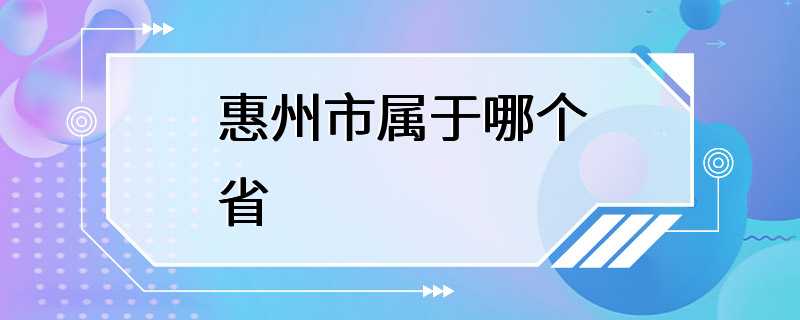 惠州市属于哪个省